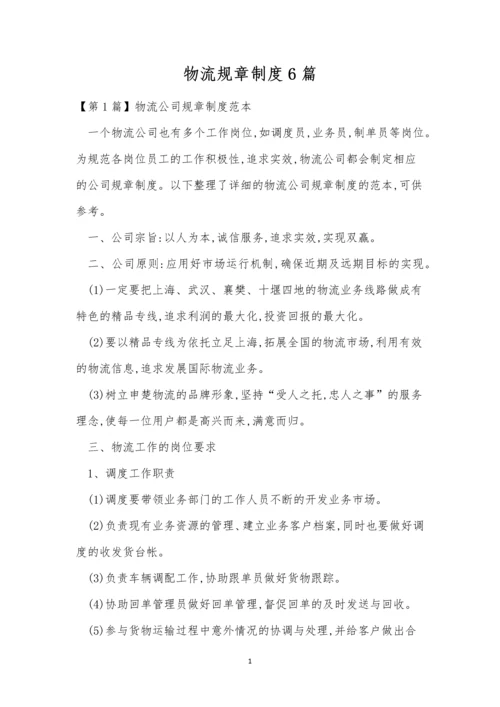 物流规章制度6篇

【第1篇】物流公司规章制度范本

一个物流公司也有多个工作岗位,如调度员,业务员,制单员等岗位。为规范各岗位员工的工作积极性,追求实效,物流公司都会制定相应的公司规章制度。以下整理了详细的物流公司规章制度的范本,可供参考。

一、公司宗旨:以人为本,诚信服务,追求实效,实现双赢。

二、公司原则:应用好市场运行机制,确保近期及远期目标的实现。

(1)一定要把上海、武汉、襄樊、十堰四地的物流业务线路做成有特色的精品专线,追求利润的最大化,投资回报的最大化。

(2)要以精品专线为依托立足上海,拓展全国的物流市场,利用有效的物流信息,追求发展国际物流业务。

(3)树立申楚物流的品牌形象,坚持“受人之托,忠人之事”的服务理念,使每一位用户都是高兴而来,满意而归。

三、物流工作的岗位要求

1、调度工作职责

(1)调度要带领业务部门的工作人员不断的开发业务市场。

(2)负责现有业务资源的管理、建立业务客户档案,同时也要做好调度的收发货台帐。

(3)负责车辆调配工作,协助跟单员做好货物跟踪。

(4)协助回单管理员做好回单管理,督促回单的及时发送与回收。

(5)参与货物运输过程中意外情况的协调与处理,并给客户做出合

1